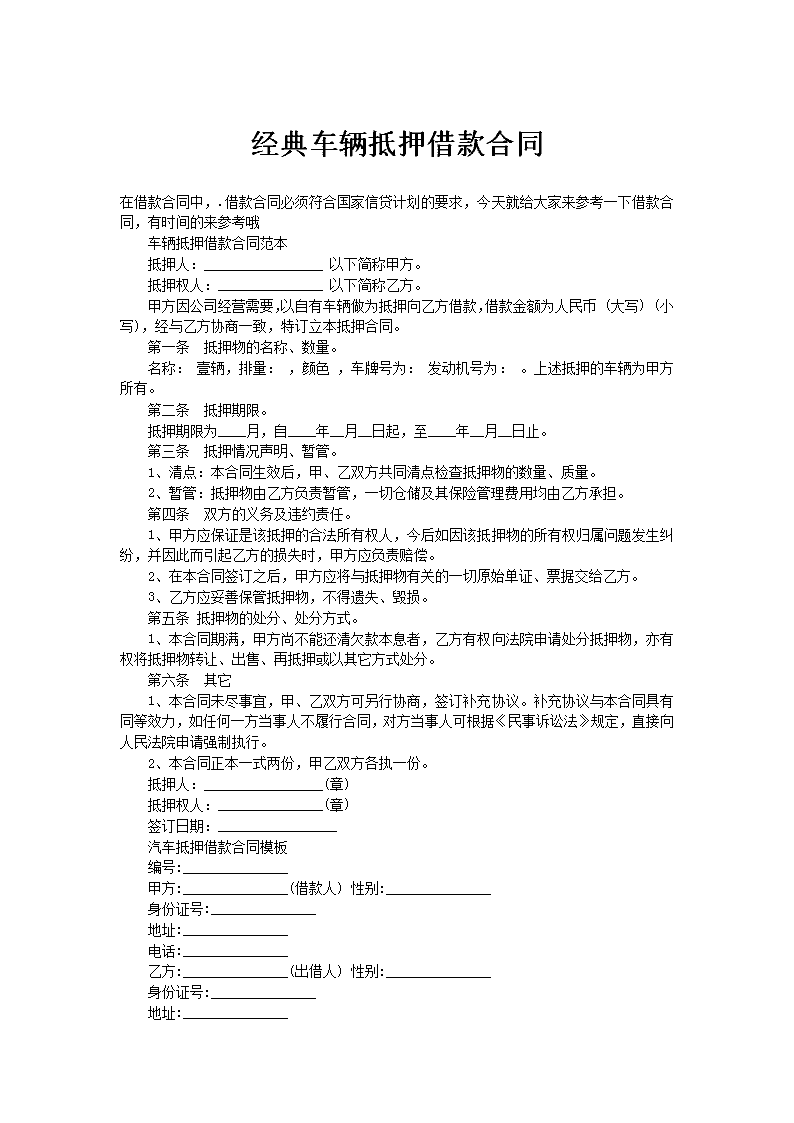 经典车辆抵押借款合同

在借款合同中，.借款合同必须符合国家信贷计划的要求，今天就给大家来参考一下借款合同，有时间的来参考哦

车辆抵押借款合同范本

抵押人：________________ 以下简称甲方。

抵押权人：________________ 以下简称乙方。

甲方因公司经营需要,以自有车辆做为抵押向乙方借款,借款金额为人民币（大写）(小写)，经与乙方协商一致，特订立本抵押合同。

第一条 抵押物的名称、数量。

名称： 壹辆，排量： ，颜色 ，车牌号为： 发动机号为： 。上述抵押的车辆为甲方所有。

第二条 抵押期限。

抵押期限为____月，自____年__月__日起，至____年__月__日止。

第三条 抵押情况声明、暂管。

1、清点：本合同生效后，甲、乙双方共同清点检查抵押物的数量、质量。

2、暂管：抵押物由乙方负责暂管，一切仓储及其保险管理费用均由乙方承担。

第四条 双方的义务及违约责任。

1、甲方应保证是该抵押的合法所有权人，今后如因该抵押物的所有权归属问题发生纠纷，并因此而引起乙方的损失时，甲方应负责赔偿。

2、在本合同签订之后，甲方应将与抵押物有关的一切原始单证、票据交给乙方。

3、乙方应妥善保管抵押物，不得遗失、毁损。

第五条 抵押物的处分、处分方式。

1、本合同期满，甲方尚不能还清欠款本息者，乙方有权向法院申请处分抵押物，亦有权将抵押物转让、出售、再抵押或以其它方式处分。

第六条 其它

1、本合同未尽事宜，甲、乙双方可另行协商，签订补充协议。补充协议与本合同具有同等效力，如任何一方当事人不履行合同，对方当事人可根据《民事诉讼法》规定，直接向人民法院申请强制执行。

2、本合同正本一式两份，甲乙双方各执一份。

抵押人：________________(章)

抵押权人：______________(章)

签订日期：________________

汽车抵押借款合同模板

编号:______________

甲方:______________(借款人）性别:______________

身份证号:______________

地址:______________

电话:______________

乙方:______________(出借人）性别:______________

身份证号:______________

地址:______________